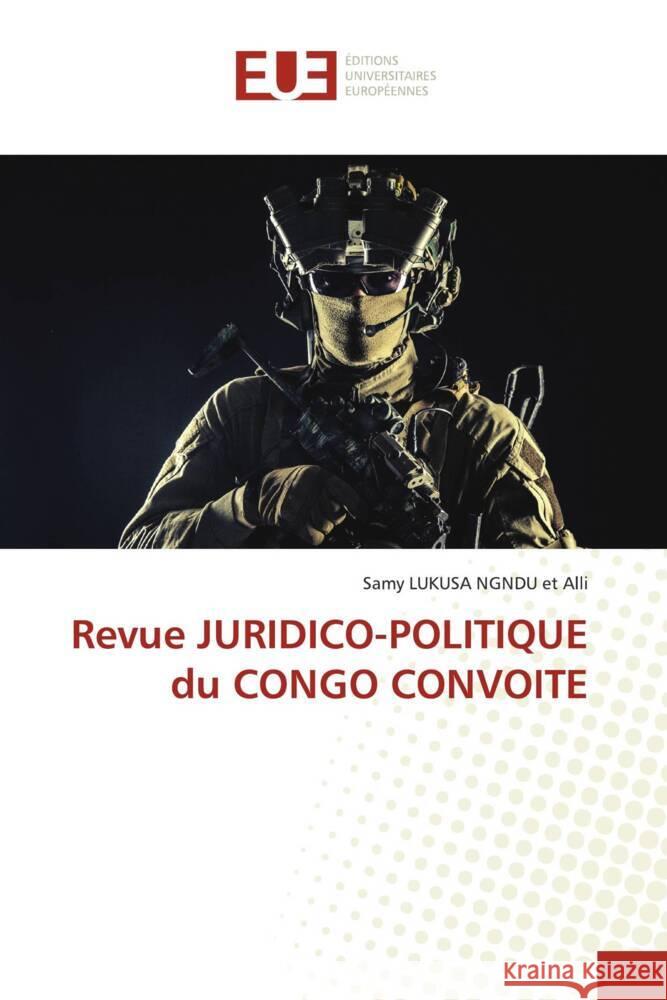 EUE ÉDITIONS UNIVERSITAIRES EUROPÉENNES

Samy LUKUSA NGNDU et Alli

Revue JURIDICO-POLITIQUE du CONGO CONVOITE